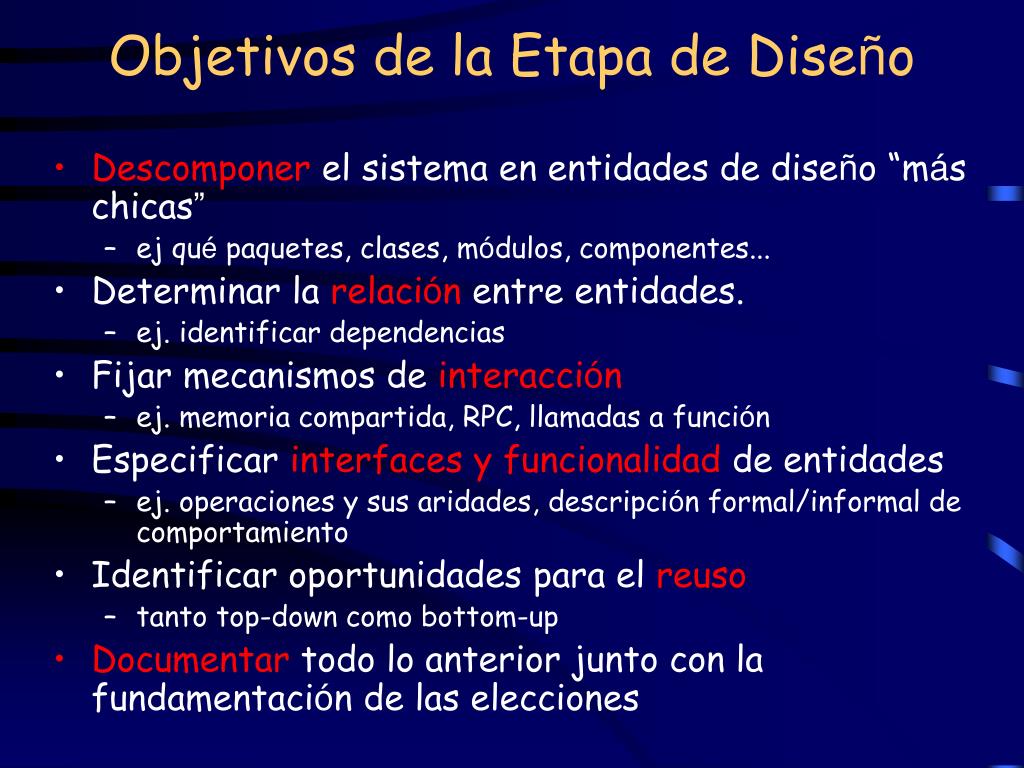 Objetivos de la Etapa de Diseño

• Descomponer el sistema en entidades de diseño “más chicas”
  – ej qué paquetes, clases, módulos, componentes...
• Determinar la relación entre entidades.
  – ej. identificar dependencias
• Fijar mecanismos de interacción
  – ej. memoria compartida, RPC, llamadas a función
• Especificar interfaces y funcionalidad de entidades
  – ej. operaciones y sus aridades, descripción formal/informal de comportamiento
• Identificar oportunidades para el reuso
  – tanto top-down como bottom-up
• Documentar todo lo anterior junto con la fundamentación de las elecciones